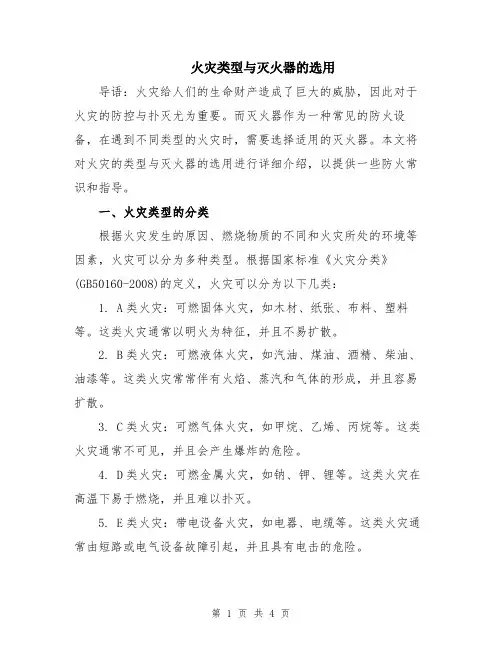 火灾类型与灭火器的选用

导语：火灾给人们的生命财产造成了巨大的威胁，因此对于火灾的防控与扑灭尤为重要。而灭火器作为一种常见的防火设备，在遇到不同类型的火灾时，需要选择适用的灭火器。本文将对火灾的类型与灭火器的选用进行详细介绍，以提供一些防火常识和指导。

一、火灾类型的分类

根据火灾发生的原因、燃烧物质的不同和火灾所处的环境等因素，火灾可以分为多种类型。根据国家标准《火灾分类》(GB50160-2008)的定义，火灾可以分为以下几类：

1. A类火灾：可燃固体火灾，如木材、纸张、布料、塑料等。这类火灾通常以明火为特征，并且不易扩散。

2. B类火灾：可燃液体火灾，如汽油、煤油、酒精、柴油、油漆等。这类火灾常常伴有火焰、蒸汽和气体的形成，并且容易扩散。

3. C类火灾：可燃气体火灾，如甲烷、乙烯、丙烷等。这类火灾通常不可见，并且会产生爆炸的危险。

4. D类火灾：可燃金属火灾，如钠、钾、锂等。这类火灾在高温下易于燃烧，并且难以扑灭。

5. E类火灾：带电设备火灾，如电器、电缆等。这类火灾通常由短路或电气设备故障引起，并且具有电击的危险。

第 1 页 共 4 页